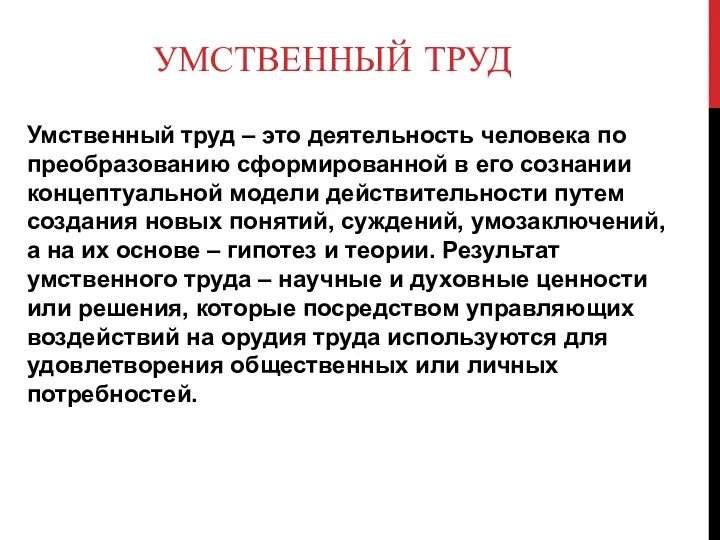 УМСТВЕННЫЙ ТРУД

Умственный труд – это деятельность человека по преобразованию сформированной в его сознании концептуальной модели действительности путем создания новых понятий, суждений, умозаключений, а на их основе – гипотез и теории. Результат умственного труда – научные и духовные ценности или решения, которые посредством управляющих воздействий на орудия труда используются для удовлетворения общественных или личных потребностей.